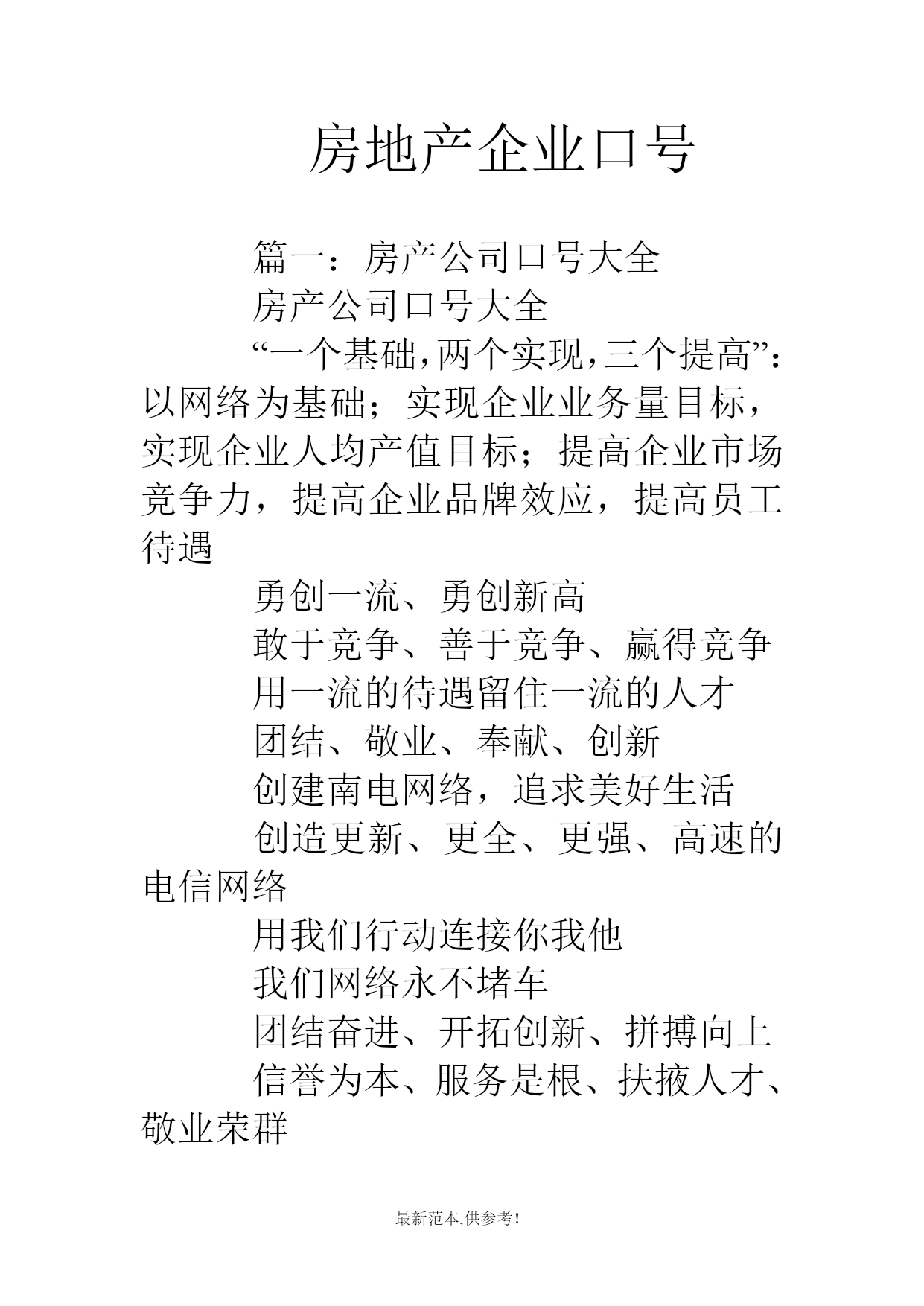 房地产企业口号

篇一：房产公司口号大全

房产公司口号大全

“一个基础,两个实现,三个提高”：以网络为基础；实现企业业务量目标，实现企业人均产值目标；提高企业市场竞争力，提高企业品牌效应，提高员工待遇

勇创一流、勇创新高

敢于竞争、善于竞争、赢得竞争

用一流的待遇留住一流的人才

团结、敬业、奉献、创新

创建南电网络，追求美好生活

创造更新、更全、更强、高速的电信网络

用我们行动连接你我他

我们网络永不堵车

团结奋进、开拓创新、拼搏向上

信誉为本、服务是根、扶掖人才、敬业荣群

最新范本,供参考!